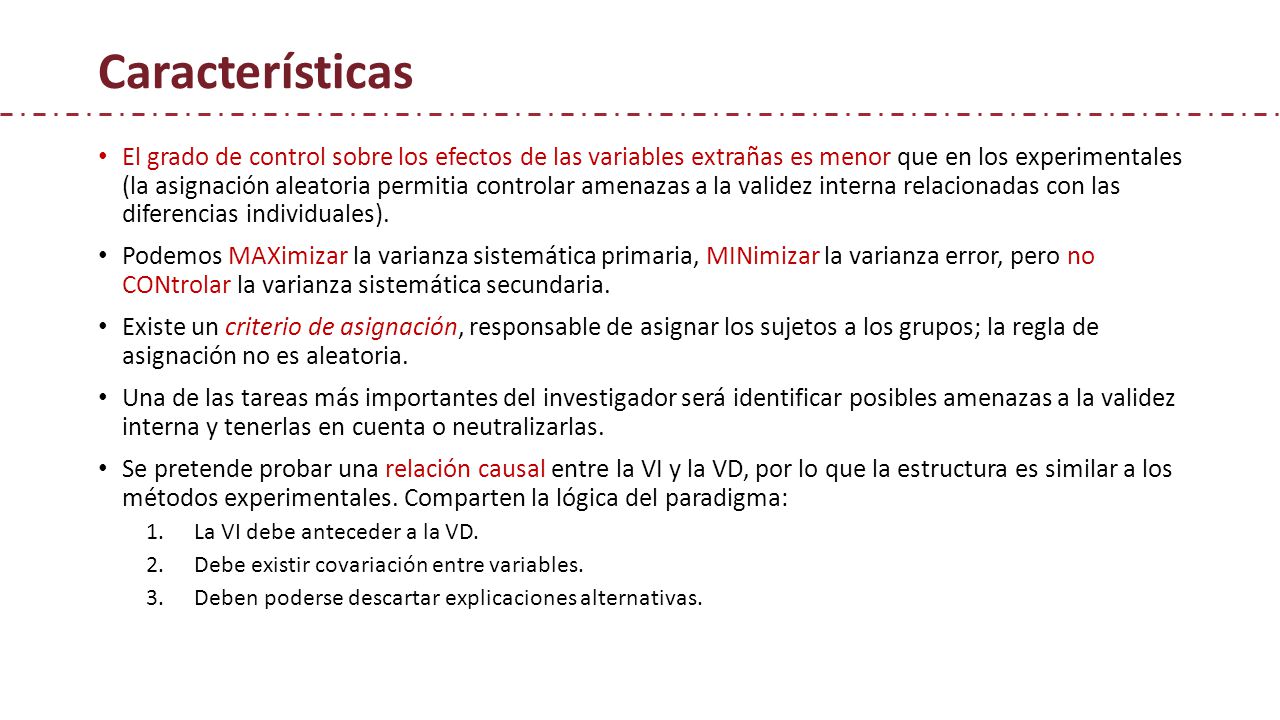 Características

• El grado de control sobre los efectos de las variables extrañas es menor que en los experimentales (la asignación aleatoria permitia controlar amenazas a la validez interna relacionadas con las diferencias individuales).

• Podemos MAXimizar la varianza sistemática primaria, MINimizar la varianza error, pero no CONtrolar la varianza sistemática secundaria.

• Existe un criterio de asignación, responsable de asignar los sujetos a los grupos; la regla de asignación no es aleatoria.

• Una de las tareas más importantes del investigador será identificar posibles amenazas a la validez interna y tenerlas en cuenta o neutralizarlas.

• Se pretende probar una relación causal entre la VI y la VD, por lo que la estructura es similar a los métodos experimentales. Comparten la lógica del paradigma:

1. La VI debe anteceder a la VD.
2. Debe existir covariación entre variables.
3. Deben poderse descartar explicaciones alternativas.